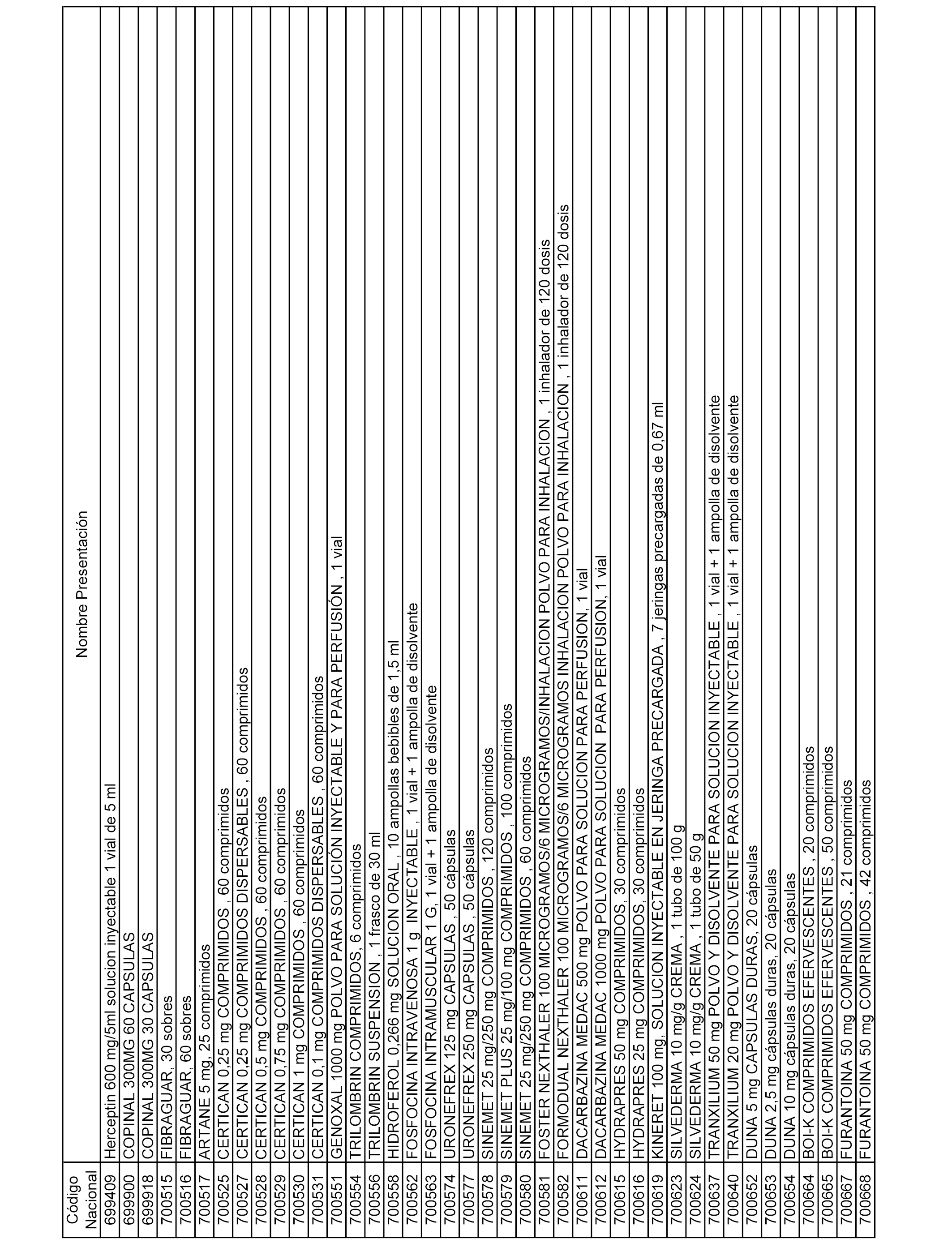 | Código Nacional | Nombre Presentación |
|---|---|
| 699409 | Herceptin 600 mg/5ml solucion inyectable 1 vial de 5 ml |
| 699900 | COPINAL 300MG 60 CAPSULAS |
| 699918 | COPINAL 300MG 30 CAPSULAS |
| 700515 | FIBRAGUAR, 30 sobres |
| 700516 | FIBRAGUAR, 60 sobres |
| 700517 | ARTANE 5 mg, 25 comprimidos |
| 700525 | CERTICAN 0,25 mg COMPRIMIDOS , 60 comprimidos |
| 700527 | CERTICAN 0,25 mg COMPRIMIDOS DISPERSABLES , 60 comprimidos |
| 700528 | CERTICAN 0,5 mg COMPRIMIDOS , 60 comprimidos |
| 700529 | CERTICAN 0,75 mg COMPRIMIDOS , 60 comprimidos |
| 700530 | CERTICAN 1 mg COMPRIMIDOS , 60 comprimidos |
| 700531 | CERTICAN 0,1 mg COMPRIMIDOS DISPERSABLES , 60 comprimidos |
| 700551 | GENOXAL 1000 mg POLVO PARA SOLUCIÓN INYECTABLE Y PARA PERFUSIÓN , 1 vial |
| 700554 | TRILOMBRIN COMPRIMIDOS, 6 comprimidos |
| 700556 | TRILOMBRIN SUSPENSION , 1 frasco de 30 ml |
| 700558 | HIDROFEROL 0,266 mg SOLUCION ORAL , 10 ampollas bebibles de 1,5 ml |
| 700562 | FOSFOCINA INTRAVENOSA 1 g INYECTABLE , 1 vial + 1 ampolla de disolvente |
| 700563 | FOSFOCINA INTRAMUSCULAR 1 G, 1 vial + 1 ampolla de disolvente |
| 700574 | URONEFREX 125 mg CAPSULAS , 50 cápsulas |
| 700577 | URONEFREX 250 mg CAPSULAS , 50 cápsulas |
| 700578 | SINEMET 25 mg/250 mg COMPRIMIDOS , 120 comprimidos |
| 700579 | SINEMET PLUS 25 mg/100 mg COMPRIMIDOS , 100 comprimidos |
| 700580 | SINEMET 25 mg/250 mg COMPRIMIDOS , 60 comprimidos |
| 700581 | FOSTER NEXTHALER 100 MICROGRAMOS/6 MICROGRAMOS/INHALACION POLVO PARA INHALACION , 1 inhalador de 120 dosis |
| 700582 | FORMODUAL NEXTHALER 100 MICROGRAMOS/6 MICROGRAMOS INHALACION POLVO PARA INHALACION , 1 inhalador de 120 dosis |
| 700611 | DACARBAZINA MEDAC 500 mg POLVO PARA SOLUCION PARA PERFUSION, 1 vial |
| 700612 | DACARBAZINA MEDAC 1000 mg POLVO PARA SOLUCION PARA PERFUSION, 1 vial |
| 700615 | HYDRAPRES 50 mg COMPRIMIDOS, 30 comprimidos |
| 700616 | HYDRAPRES 25 mg COMPRIMIDOS, 30 comprimidos |
| 700619 | KINERET 100 mg, SOLUCION INYECTABLE EN JERINGA PRECARGADA , 7 jeringas precargadas de 0,67 ml |
| 700623 | SILVEDERMA 10 mg/g CREMA , 1 tubo de 100 g |
| 700624 | SILVEDERMA 10 mg/g CREMA , 1 tubo de 50 g |
| 700637 | TRANXILIUM 50 mg POLVO Y DISOLVENTE PARA SOLUCION INYECTABLE , 1 vial + 1 ampolla de disolvente |
| 700640 | TRANXILIUM 20 mg POLVO Y DISOLVENTE PARA SOLUCION INYECTABLE , 1 vial + 1 ampolla de disolvente |
| 700652 | DUNA 5 mg CAPSULAS DURAS, 20 cápsulas |
| 700653 | DUNA 2,5 mg cápsulas duras, 20 cápsulas |
| 700654 | DUNA 10 mg cápsulas duras, 20 cápsulas |
| 700664 | BOI-K COMPRIMIDOS EFERVESCENTES , 20 comprimidos |
| 700665 | BOI-K COMPRIMIDOS EFERVESCENTES , 50 comprimidos |
| 700667 | FURANTOINA 50 mg COMPRIMIDOS , 21 comprimidos |
| 700668 | FURANTOINA 50 mg COMPRIMIDOS , 42 comprimidos |